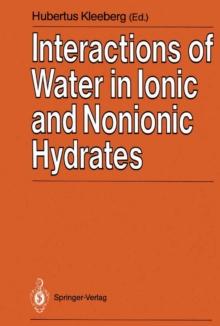 Hubertus Kleeberg (Ed.)

Interactions of Water in Ionic and Nonionic Hydrates

Springer-Verlag